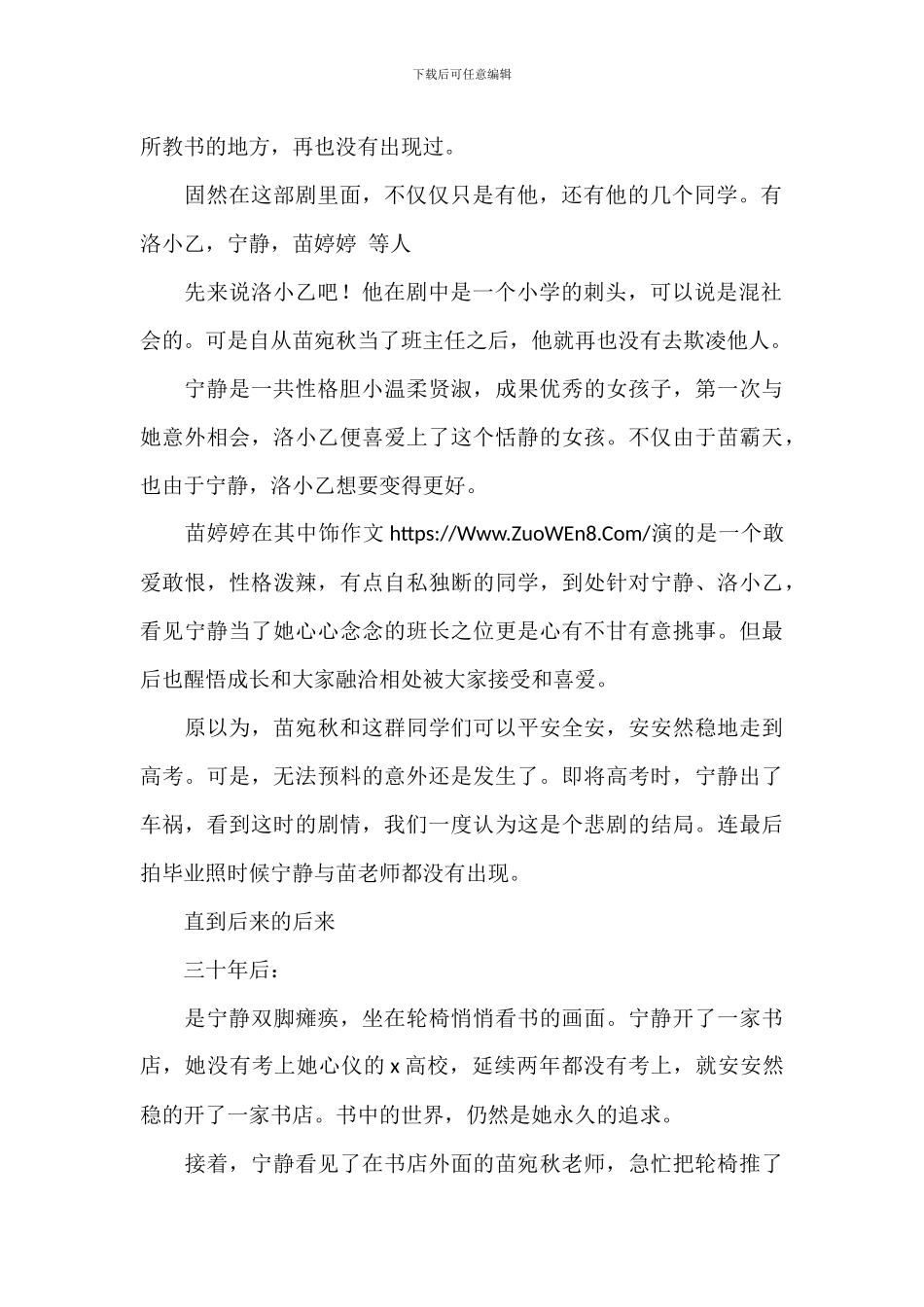 下载后可任意编辑

所教书的地方，再也没有出现过。

固然在这部剧里面，不仅仅只是有他，还有他的几个同学。有洛小乙，宁静，苗婷婷 等人

先来说洛小乙吧！他在剧中是一个小学的刺头，可以说是混社会的。可是自从苗宛秋当了班主任之后，他就再也没有去欺凌他人。

宁静是一共性格胆小温柔贤淑，成果优秀的女孩子，第一次与她意外相会，洛小乙便喜爱上了这个恬静的女孩。不仅由于苗霸天，也由于宁静，洛小乙想要变得更好。

苗婷婷在其中饰作文 https://Www.ZuoWEn8.Com/演的是一个敢爱敢恨，性格泼辣，有点自私独断的同学，到处针对宁静、洛小乙，看见宁静当了她心心念念的班长之位更是心有不甘有意挑事。但最后也醒悟成长和大家融洽相处被大家接受和喜爱。

原以为，苗宛秋和这群同学们可以平安全安，安安然稳地走到高考。可是，无法预料的意外还是发生了。即将高考时，宁静出了车祸，看到这时的剧情，我们一度认为这是个悲剧的结局。连最后拍毕业照时候宁静与苗老师都没有出现。

直到后来的后来

三十年后：

是宁静双脚瘫痪，坐在轮椅悄悄看书的画面。宁静开了一家书店，她没有考上她心仪的 x 高校，延续两年都没有考上，就安安然稳的开了一家书店。书中的世界，仍然是她永久的追求。

接着，宁静看见了在书店外面的苗宛秋老师，急忙把轮椅推了